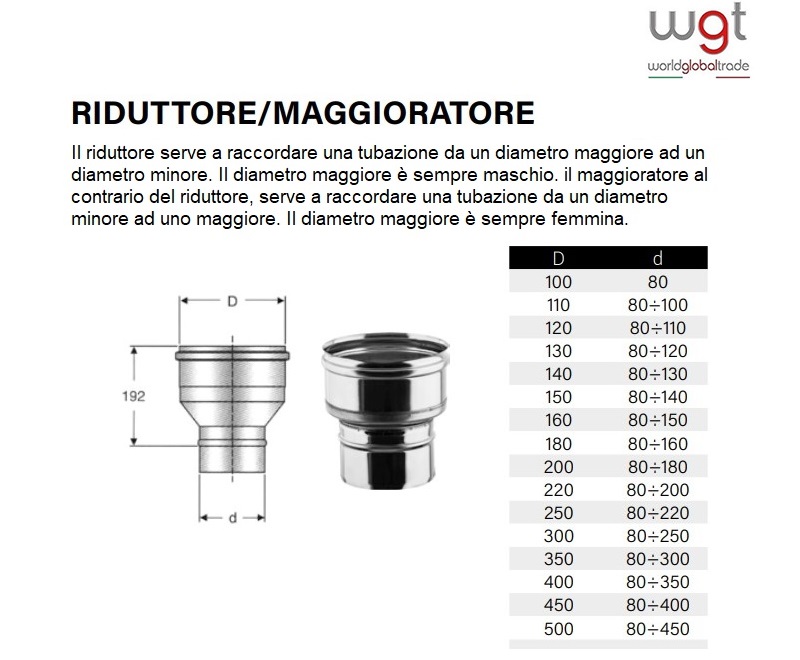 wgt
worldglobaltrade

RIDUTTORE/MAGGIORATORE

Il riduttore serve a raccordare una tubazione da un diametro maggiore ad un diametro minore. Il diametro maggiore è sempre maschio. il maggioratore al contrario del riduttore, serve a raccordare una tubazione da un diametro minore ad uno maggiore. Il diametro maggiore è sempre femmina.

D
192
d

| D | d |
|---|---|
| 100 | 80 |
| 110 | 80÷100 |
| 120 | 80÷110 |
| 130 | 80÷120 |
| 140 | 80÷130 |
| 150 | 80÷140 |
| 160 | 80÷150 |
| 180 | 80÷160 |
| 200 | 80÷180 |
| 220 | 80÷200 |
| 250 | 80÷220 |
| 300 | 80÷250 |
| 350 | 80÷300 |
| 400 | 80÷350 |
| 450 | 80÷400 |
| 500 | 80÷450 |